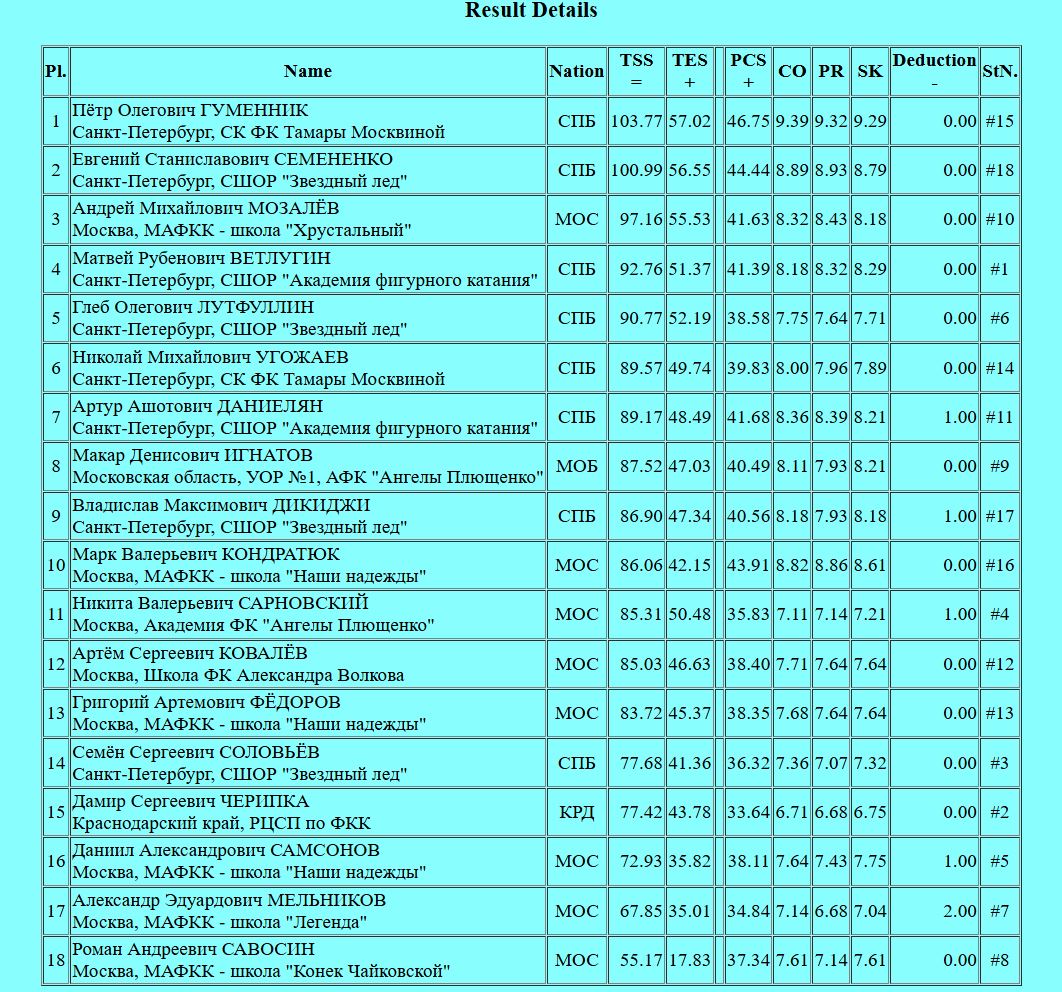 Result Details

| Pl. | Name | Nation | TSS = | TES + | | PCS + | CO | PR | SK | Deduction - | StN. |
|---|---|---|---|---|---|---|---|---|---|---|---|
| 1 | Пётр Олегович ГУМЕННИК Санкт-Петербург, СК ФК Тамары Москвиной | СПБ | 103.77 | 57.02 | | 46.75 | 9.39 | 9.32 | 9.29 | 0.00 | #15 |
| 2 | Евгений Станиславович СЕМЕНЕНКО Санкт-Петербург, СШОР "Звездный лед" | СПБ | 100.99 | 56.55 | | 44.44 | 8.89 | 8.93 | 8.79 | 0.00 | #18 |
| 3 | Андрей Михайлович МОЗАЛЁВ Москва, МАФКК - школа "Хрустальный" | МОС | 97.16 | 55.53 | | 41.63 | 8.32 | 8.43 | 8.18 | 0.00 | #10 |
| 4 | Матвей Рубенович ВЕТЛУГИН Санкт-Петербург, СШОР "Академия фигурного катания" | СПБ | 92.76 | 51.37 | | 41.39 | 8.18 | 8.32 | 8.29 | 0.00 | #1 |
| 5 | Глеб Олегович ЛУТФУЛЛИН Санкт-Петербург, СШОР "Звездный лед" | СПБ | 90.77 | 52.19 | | 38.58 | 7.75 | 7.64 | 7.71 | 0.00 | #6 |
| 6 | Николай Михайлович УГОЖАЕВ Санкт-Петербург, СК ФК Тамары Москвиной | СПБ | 89.57 | 49.74 | | 39.83 | 8.00 | 7.96 | 7.89 | 0.00 | #14 |
| 7 | Артур Ашотович ДАНИЕЛЯН Санкт-Петербург, СШОР "Академия фигурного катания" | СПБ | 89.17 | 48.49 | | 41.68 | 8.36 | 8.39 | 8.21 | 1.00 | #11 |
| 8 | Макар Денисович ИГНАТОВ Московская область, УОР №1, АФК "Ангелы Плющенко" | МОБ | 87.52 | 47.03 | | 40.49 | 8.11 | 7.93 | 8.21 | 0.00 | #9 |
| 9 | Владислав Максимович ДИКИДЖИ Санкт-Петербург, СШОР "Звездный лед" | СПБ | 86.90 | 47.34 | | 40.56 | 8.18 | 7.93 | 8.18 | 1.00 | #17 |
| 10 | Марк Валерьевич КОНДРАТЮК Москва, МАФКК - школа "Наши надежды" | МОС | 86.06 | 42.15 | | 43.91 | 8.82 | 8.86 | 8.61 | 0.00 | #16 |
| 11 | Никита Валерьевич САРНОВСКИЙ Москва, Академия ФК "Ангелы Плющенко" | МОС | 85.31 | 50.48 | | 35.83 | 7.11 | 7.14 | 7.21 | 1.00 | #4 |
| 12 | Артём Сергеевич КОВАЛЁВ Москва, Школа ФК Александра Волкова | МОС | 85.03 | 46.63 | | 38.40 | 7.71 | 7.64 | 7.64 | 0.00 | #12 |
| 13 | Григорий Артемович ФЁДОРОВ Москва, МАФКК - школа "Наши надежды" | МОС | 83.72 | 45.37 | | 38.35 | 7.68 | 7.64 | 7.64 | 0.00 | #13 |
| 14 | Семён Сергеевич СОЛОВЬЁВ Санкт-Петербург, СШОР "Звездный лед" | СПБ | 77.68 | 41.36 | | 36.32 | 7.36 | 7.07 | 7.32 | 0.00 | #3 |
| 15 | Дамир Сергеевич ЧЕРИПКА Краснодарский край, РЦСП по ФКК | КРД | 77.42 | 43.78 | | 33.64 | 6.71 | 6.68 | 6.75 | 0.00 | #2 |
| 16 | Даниил Александрович САМСОНОВ Москва, МАФКК - школа "Наши надежды" | МОС | 72.93 | 35.82 | | 38.11 | 7.64 | 7.43 | 7.75 | 1.00 | #5 |
| 17 | Александр Эдуардович МЕЛЬНИКОВ Москва, МАФКК - школа "Легенда" | МОС | 67.85 | 35.01 | | 34.84 | 7.14 | 6.68 | 7.04 | 2.00 | #7 |
| 18 | Роман Андреевич САВОСИН Москва, МАФКК - школа "Конек Чайковской" | МОС | 55.17 | 17.83 | | 37.34 | 7.61 | 7.14 | 7.61 | 0.00 | #8 |